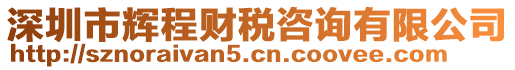 深圳市辉程财税咨询有限公司
http://sznoraivan5.cn.coovee.com